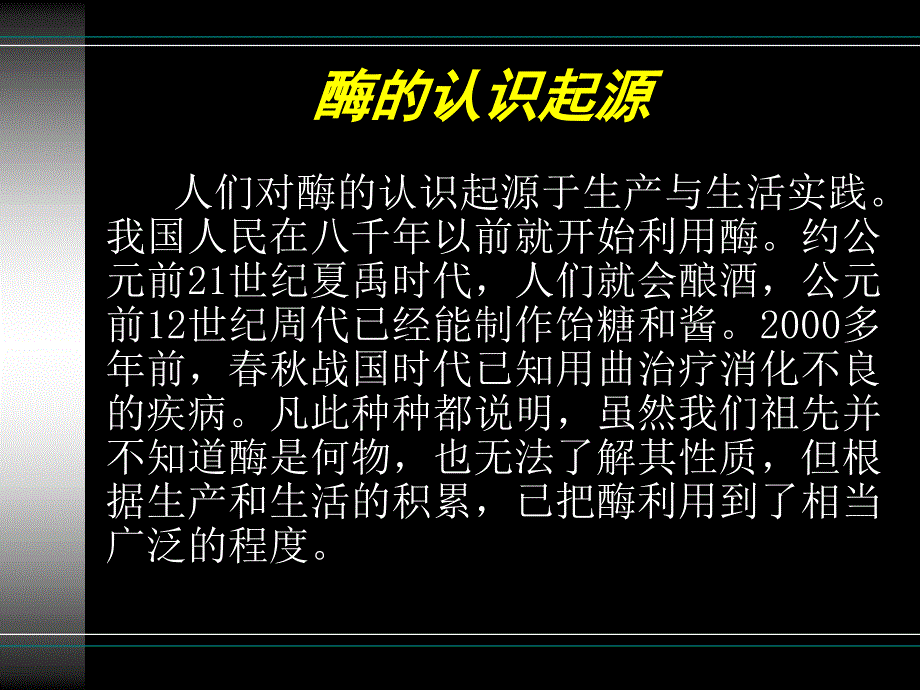 酶的认识起源

人们对酶的认识起源于生产与生活实践。我国人民在八千年以前就开始利用酶。约公元前21世纪夏禹时代，人们就会酿酒，公元前12世纪周代已经能制作饴糖和酱。2000多年前，春秋战国时代已知用曲治疗消化不良的疾病。凡此种种都说明，虽然我们祖先并不知道酶是何物，也无法了解其性质，但根据生产和生活的积累，已把酶利用到了相当广泛的程度。